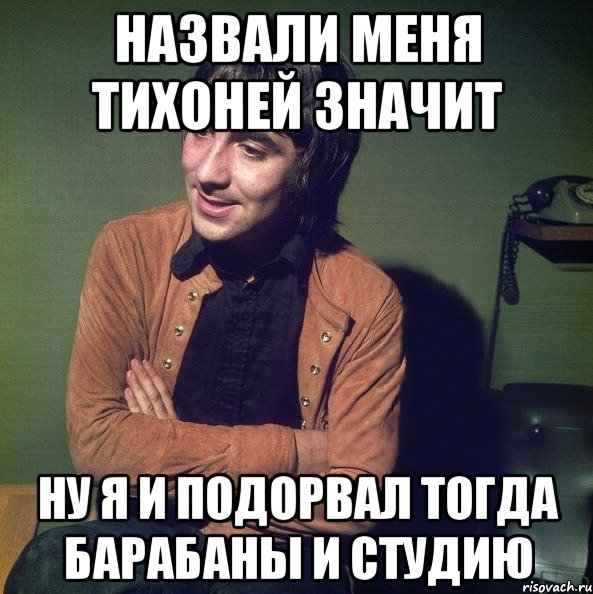 НАЗВАЛИ МЕНЯ ТИХОНЕЙ ЗНАЧИТ

НУ Я И ПОДОРВАЛ ТОГДА БАРАБАНЫ И СТУДИЮ

risovach.ru